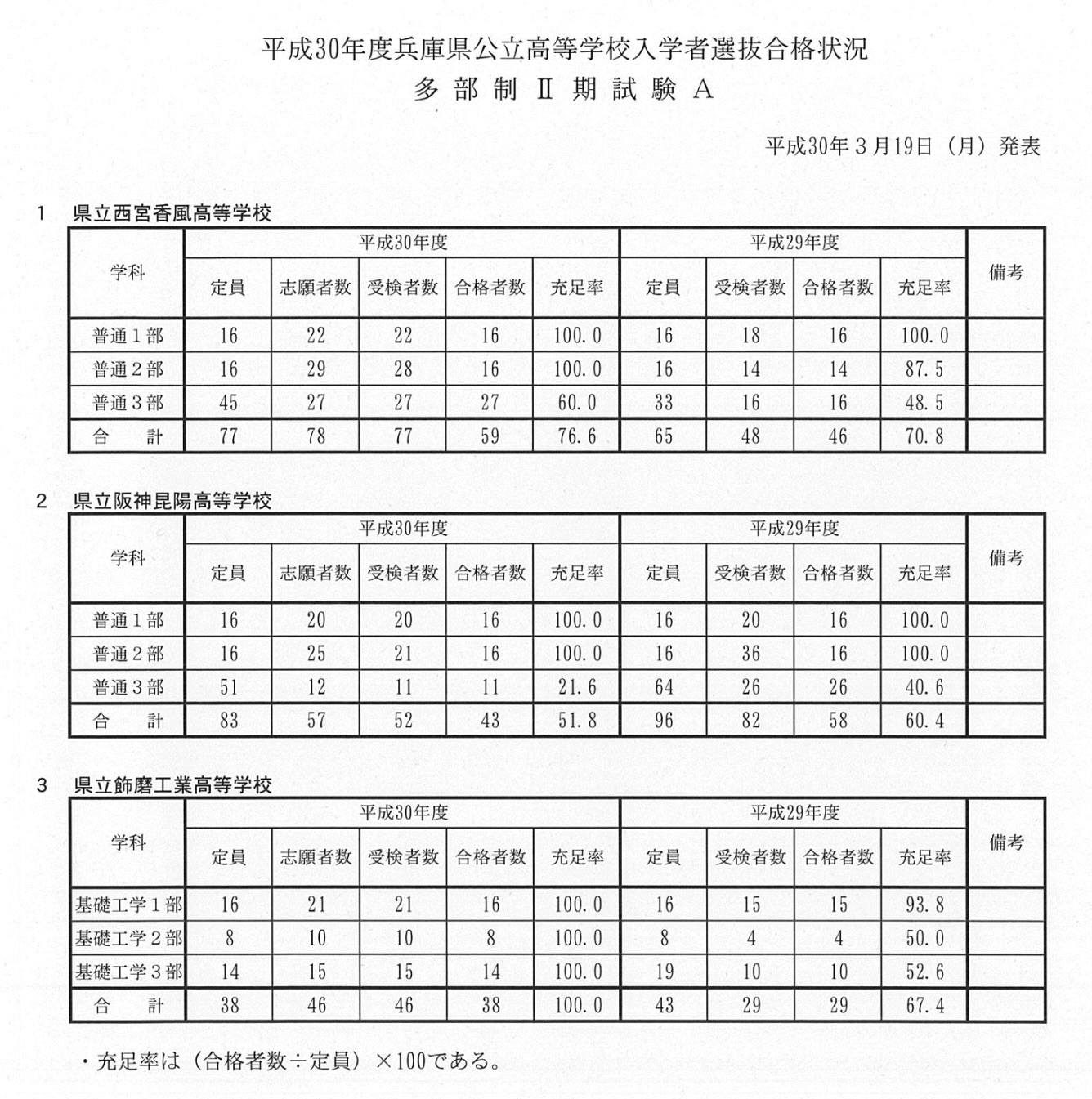 平成30年度兵庫県公立高等学校入学者選抜合格状況
多部制Ⅱ期試験A

平成30年３月19日（月）発表

1　県立西宮香風高等学校

| 学科 | 平成30年度 定員 | 平成30年度 志願者数 | 平成30年度 受検者数 | 平成30年度 合格者数 | 平成30年度 充足率 | 平成29年度 定員 | 平成29年度 受検者数 | 平成29年度 合格者数 | 平成29年度 充足率 | 備考 |
|---|---|---|---|---|---|---|---|---|---|---|
| 普通１部 | 16 | 22 | 22 | 16 | 100.0 | 16 | 18 | 16 | 100.0 | |
| 普通２部 | 16 | 29 | 28 | 16 | 100.0 | 16 | 14 | 14 | 87.5 | |
| 普通３部 | 45 | 27 | 27 | 27 | 60.0 | 33 | 16 | 16 | 48.5 | |
| 合　計 | 77 | 78 | 77 | 59 | 76.6 | 65 | 48 | 46 | 70.8 | |

2　県立阪神昆陽高等学校

| 学科 | 平成30年度 定員 | 平成30年度 志願者数 | 平成30年度 受検者数 | 平成30年度 合格者数 | 平成30年度 充足率 | 平成29年度 定員 | 平成29年度 受検者数 | 平成29年度 合格者数 | 平成29年度 充足率 | 備考 |
|---|---|---|---|---|---|---|---|---|---|---|
| 普通１部 | 16 | 20 | 20 | 16 | 100.0 | 16 | 20 | 16 | 100.0 | |
| 普通２部 | 16 | 25 | 21 | 16 | 100.0 | 16 | 36 | 16 | 100.0 | |
| 普通３部 | 51 | 12 | 11 | 11 | 21.6 | 64 | 26 | 26 | 40.6 | |
| 合　計 | 83 | 57 | 52 | 43 | 51.8 | 96 | 82 | 58 | 60.4 | |

3　県立飾磨工業高等学校

| 学科 | 平成30年度 定員 | 平成30年度 志願者数 | 平成30年度 受検者数 | 平成30年度 合格者数 | 平成30年度 充足率 | 平成29年度 定員 | 平成29年度 受検者数 | 平成29年度 合格者数 | 平成29年度 充足率 | 備考 |
|---|---|---|---|---|---|---|---|---|---|---|
| 基礎工学１部 | 16 | 21 | 21 | 16 | 100.0 | 16 | 15 | 15 | 93.8 | |
| 基礎工学２部 | 8 | 10 | 10 | 8 | 100.0 | 8 | 4 | 4 | 50.0 | |
| 基礎工学３部 | 14 | 15 | 15 | 14 | 100.0 | 19 | 10 | 10 | 52.6 | |
| 合　計 | 38 | 46 | 46 | 38 | 100.0 | 43 | 29 | 29 | 67.4 | |

・充足率は（合格者数÷定員）×100である。